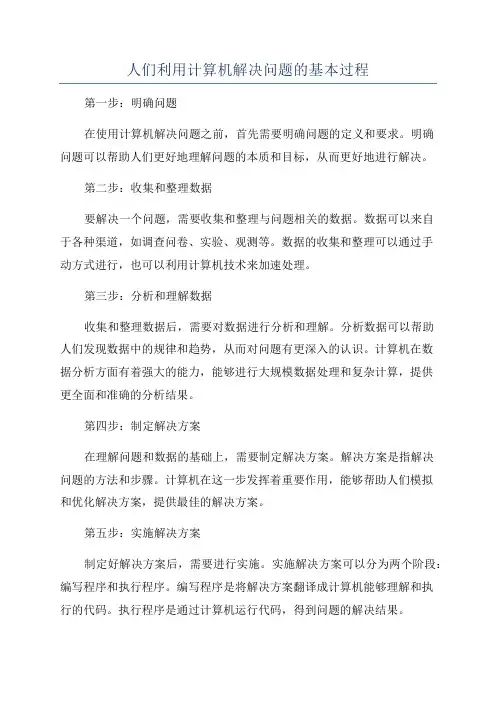 人们利用计算机解决问题的基本过程

第一步：明确问题

在使用计算机解决问题之前，首先需要明确问题的定义和要求。明确问题可以帮助人们更好地理解问题的本质和目标，从而更好地进行解决。

第二步：收集和整理数据

要解决一个问题，需要收集和整理与问题相关的数据。数据可以来自于各种渠道，如调查问卷、实验、观测等。数据的收集和整理可以通过手动方式进行，也可以利用计算机技术来加速处理。

第三步：分析和理解数据

收集和整理数据后，需要对数据进行分析和理解。分析数据可以帮助人们发现数据中的规律和趋势，从而对问题有更深入的认识。计算机在数据分析方面有着强大的能力，能够进行大规模数据处理和复杂计算，提供更全面和准确的分析结果。

第四步：制定解决方案

在理解问题和数据的基础上，需要制定解决方案。解决方案是指解决问题的方法和步骤。计算机在这一步发挥着重要作用，能够帮助人们模拟和优化解决方案，提供最佳的解决方案。

第五步：实施解决方案

制定好解决方案后，需要进行实施。实施解决方案可以分为两个阶段：编写程序和执行程序。编写程序是将解决方案翻译成计算机能够理解和执行的代码。执行程序是通过计算机运行代码，得到问题的解决结果。